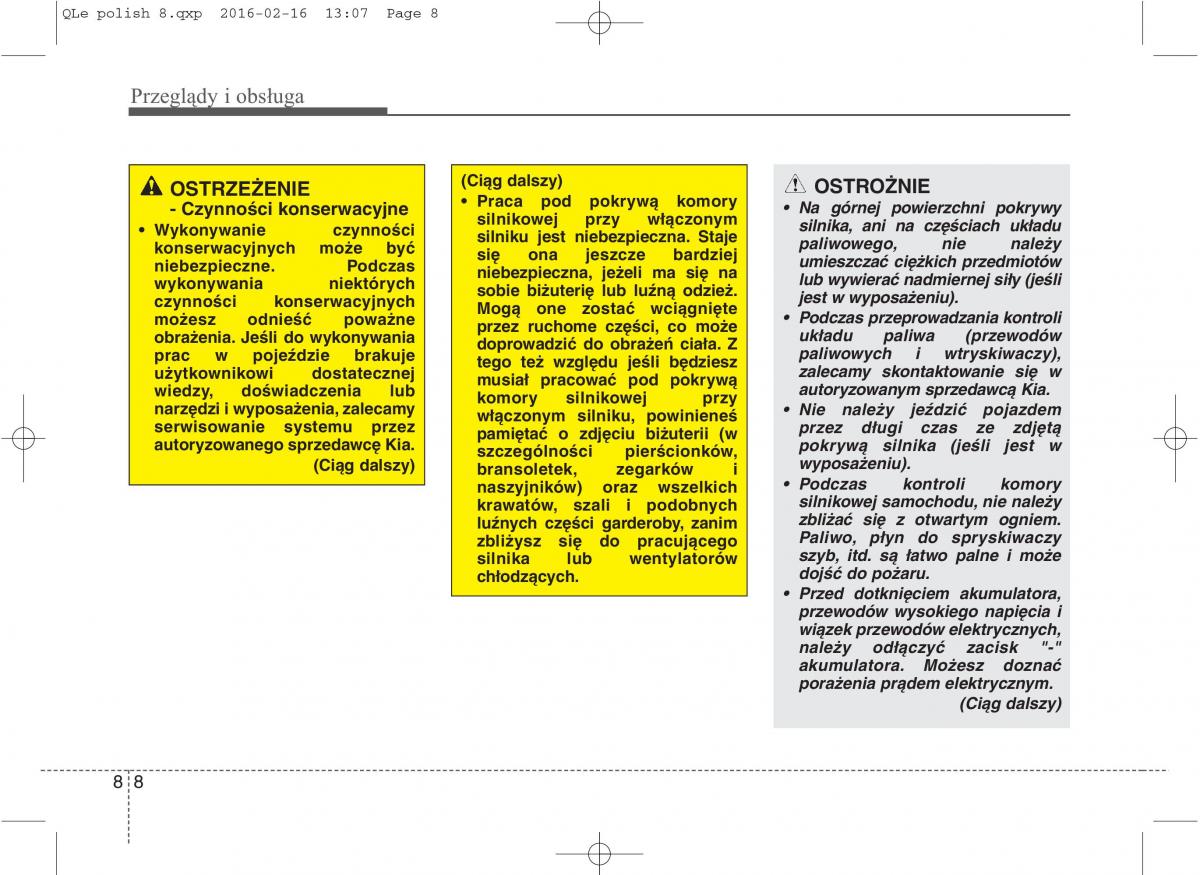 QLe polish 8.qxp 2016-02-16 13:07 Page 8

Przeglądy i obsługa

OSTRZEŻENIE
- Czynności konserwacyjne
• Wykonywanie czynności konserwacyjnych może być niebezpieczne. Podczas wykonywania niektórych czynności konserwacyjnych możesz odnieść poważne obrażenia. Jeśli do wykonywania prac w pojeździe brakuje użytkownikowi dostatecznej wiedzy, doświadczenia lub narzędzi i wyposażenia, zalecamy serwisowanie systemu przez autoryzowanego sprzedawcę Kia.
(Ciąg dalszy)

(Ciąg dalszy)
• Praca pod pokrywą komory silnikowej przy włączonym silniku jest niebezpieczna. Staje się ona jeszcze bardziej niebezpieczna, jeżeli ma się na sobie biżuterię lub luźną odzież. Mogą one zostać wciągnięte przez ruchome części, co może doprowadzić do obrażeń ciała. Z tego też względu jeśli będziesz musiał pracować pod pokrywą komory silnikowej przy włączonym silniku, powinieneś pamiętać o zdjęciu biżuterii (w szczególności pierścionków, bransoletek, zegarków i naszyjników) oraz wszelkich krawatów, szali i podobnych luźnych części garderoby, zanim zbliżysz się do pracującego silnika lub wentylatorów chłodzących.

OSTROŻNIE
• Na górnej powierzchni pokrywy silnika, ani na częściach układu paliwowego, nie należy umieszczać ciężkich przedmiotów lub wywierać nadmiernej siły (jeśli jest w wyposażeniu).
• Podczas przeprowadzania kontroli układu paliwa (przewodów paliwowych i wtryskiwaczy), zalecamy skontaktowanie się w autoryzowanym sprzedawcą Kia.
• Nie należy jeździć pojazdem przez długi czas ze zdjętą pokrywą silnika (jeśli jest w wyposażeniu).
• Podczas kontroli komory silnikowej samochodu, nie należy zbliżać się z otwartym ogniem. Paliwo, płyn do spryskiwaczy szyb, itd. są łatwo palne i może dojść do pożaru.
• Przed dotknięciem akumulatora, przewodów wysokiego napięcia i wiązek przewodów elektrycznych, należy odłączyć zacisk "-" akumulatora. Możesz doznać porażenia prądem elektrycznym.
(Ciąg dalszy)

8 8